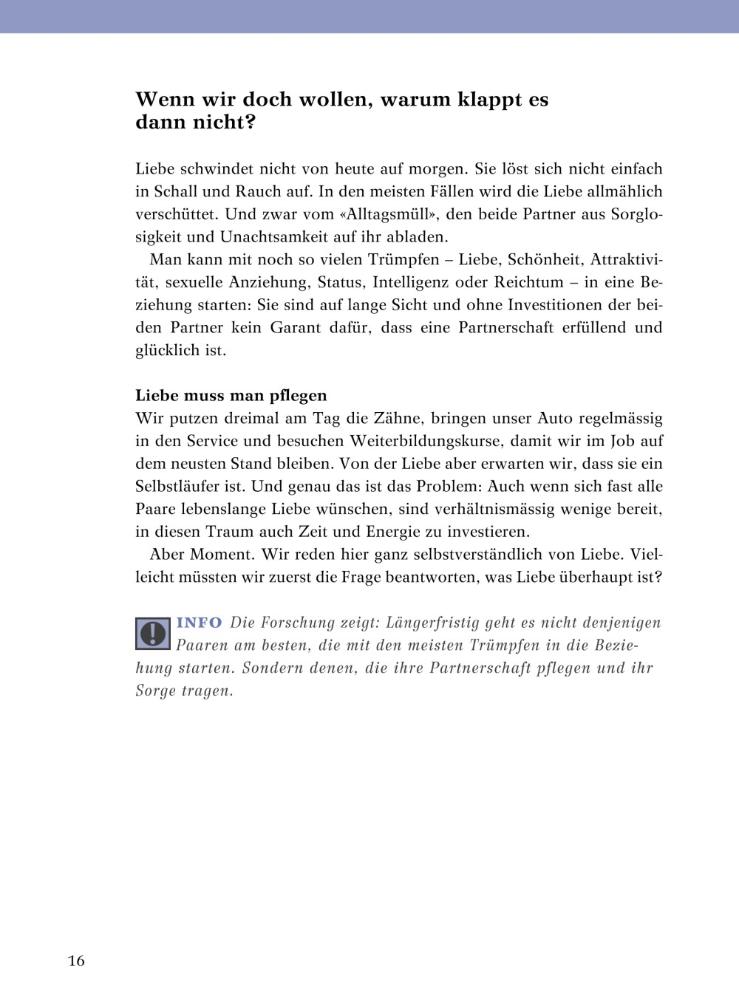 Wenn wir doch wollen, warum klappt es dann nicht?

Liebe schwindet nicht von heute auf morgen. Sie löst sich nicht einfach in Schall und Rauch auf. In den meisten Fällen wird die Liebe allmählich verschüttet. Und zwar vom «Alltagsmüll», den beide Partner aus Sorglosigkeit und Unachtsamkeit auf ihr abladen.

Man kann mit noch so vielen Trümpfen – Liebe, Schönheit, Attraktivität, sexuelle Anziehung, Status, Intelligenz oder Reichtum – in eine Beziehung starten: Sie sind auf lange Sicht und ohne Investitionen der beiden Partner kein Garant dafür, dass eine Partnerschaft erfüllend und glücklich ist.

Liebe muss man pflegen
Wir putzen dreimal am Tag die Zähne, bringen unser Auto regelmässig in den Service und besuchen Weiterbildungskurse, damit wir im Job auf dem neusten Stand bleiben. Von der Liebe aber erwarten wir, dass sie ein Selbstläufer ist. Und genau das ist das Problem: Auch wenn sich fast alle Paare lebenslange Liebe wünschen, sind verhältnismässig wenige bereit, in diesen Traum auch Zeit und Energie zu investieren.

Aber Moment. Wir reden hier ganz selbstverständlich von Liebe. Vielleicht müssten wir zuerst die Frage beantworten, was Liebe überhaupt ist?

INFO Die Forschung zeigt: Längerfristig geht es nicht denjenigen Paaren am besten, die mit den meisten Trümpfen in die Beziehung starten. Sondern denen, die ihre Partnerschaft pflegen und ihr Sorge tragen.

16